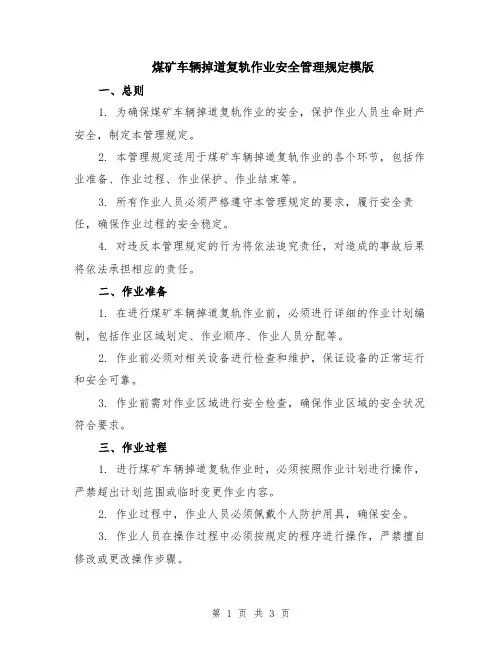 煤矿车辆掉道复轨作业安全管理规定模版

一、总则

1. 为确保煤矿车辆掉道复轨作业的安全，保护作业人员生命财产安全，制定本管理规定。

2. 本管理规定适用于煤矿车辆掉道复轨作业的各个环节，包括作业准备、作业过程、作业保护、作业结束等。

3. 所有作业人员必须严格遵守本管理规定的要求，履行安全责任，确保作业过程的安全稳定。

4. 对违反本管理规定的行为将依法追究责任，对造成的事故后果将依法承担相应的责任。

二、作业准备

1. 在进行煤矿车辆掉道复轨作业前，必须进行详细的作业计划编制，包括作业区域划定、作业顺序、作业人员分配等。

2. 作业前必须对相关设备进行检查和维护，保证设备的正常运行和安全可靠。

3. 作业前需对作业区域进行安全检查，确保作业区域的安全状况符合要求。

三、作业过程

1. 进行煤矿车辆掉道复轨作业时，必须按照作业计划进行操作，严禁超出计划范围或临时变更作业内容。

2. 作业过程中，作业人员必须佩戴个人防护用具，确保安全。

3. 作业人员在操作过程中必须按规定的程序进行操作，严禁擅自修改或更改操作步骤。

第 1 页 共 3 页